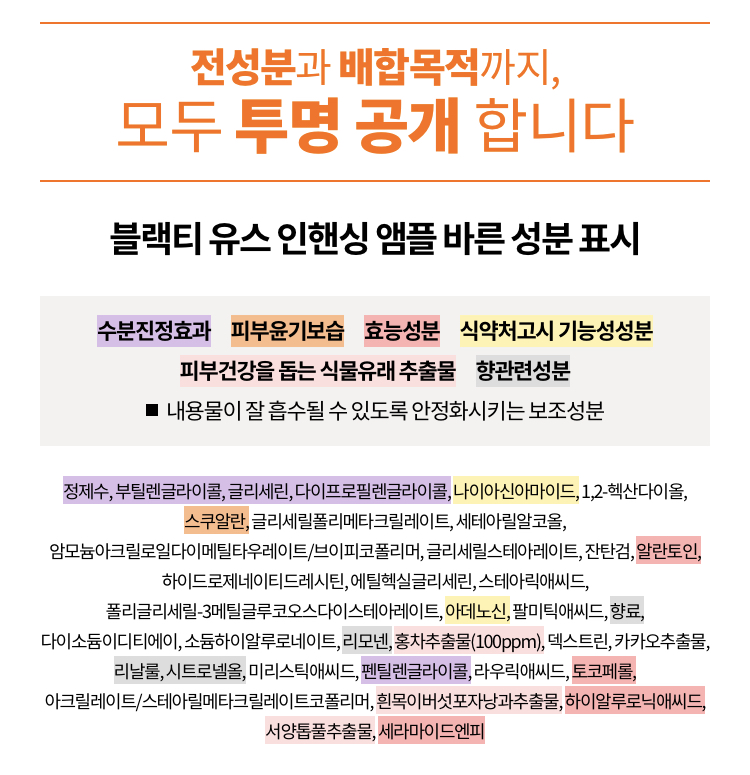 전성분과 배합목적까지,
모두 투명 공개 합니다

블랙티 유스 인핸싱 앰플 바른 성분 표시

수분진정효과 피부윤기보습 효능성분 식약처고시 기능성성분
피부건강을 돕는 식물유래 추출물 향관련성분
■ 내용물이 잘 흡수될 수 있도록 안정화시키는 보조성분

정제수, 부틸렌글라이콜, 글리세린, 다이프로필렌글라이콜, 나이아신아마이드, 1,2-헥산다이올, 스쿠알란, 글리세릴폴리메타크릴레이트, 세테아릴알코올, 암모늄아크릴로일다이메틸타우레이트/브이피코폴리머, 글리세릴스테아레이트, 잔탄검, 알란토인, 하이드로제네이티드레시틴, 에틸헥실글리세린, 스테아릭애씨드, 폴리글리세릴-3메틸글루코오스다이스테아레이트, 아데노신, 팔미틱애씨드, 향료, 다이소듐이디티에이, 소듐하이알루로네이트, 리모넨, 홍차추출물(100ppm), 덱스트린, 카카오추출물, 리날룰, 시트로넬올, 미리스틱애씨드, 펜틸렌글라이콜, 라우릭애씨드, 토코페롤, 아크릴레이트/스테아릴메타크릴레이트코폴리머, 흰목이버섯포자낭과추출물, 하이알루로닉애씨드, 서양톱풀추출물, 세라마이드엔피